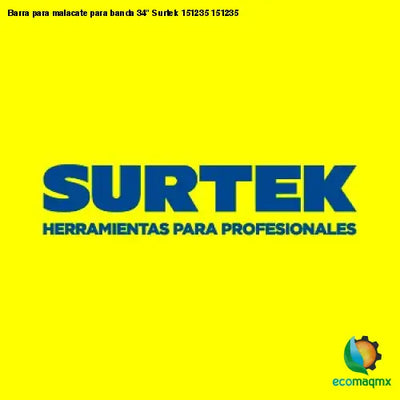 Barra para malacate para banda 34" Surtek 151235 151235

SURTEK
HERRAMIENTAS PARA PROFESIONALES

ecomaqmx